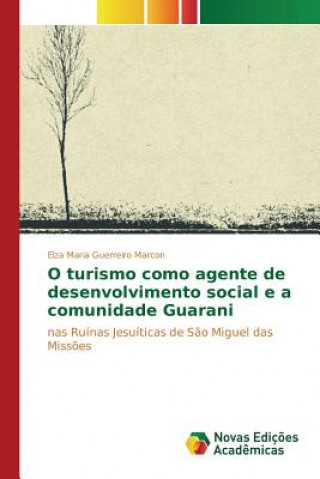 Elza Maria Guerreiro Marcon

O turismo como agente de desenvolvimento social e a comunidade Guarani

nas Ruínas Jesuíticas de São Miguel das Missões

Novas Edições Acadêmicas